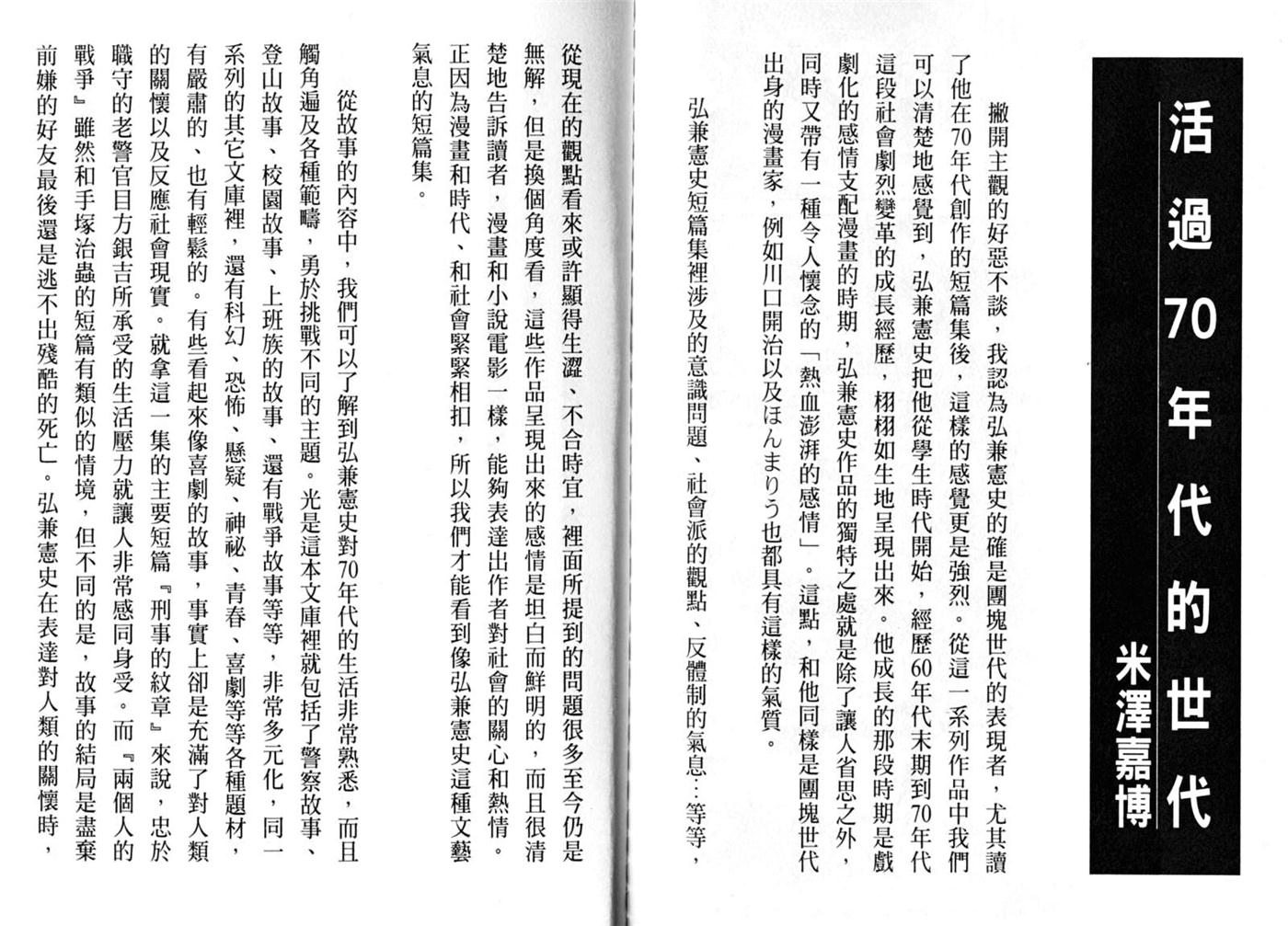 活過70年代的世代

米澤嘉博

撇開主觀的好惡不談，我認為弘兼憲史的確是團塊世代的表現者，尤其讀了他在70年代創作的短篇集後，這樣的感覺更是強烈。從這一系列作品中我們可以清楚地感覺到，弘兼憲史把他從學生時代開始，經歷60年代末期到70年代這段社會劇烈變革的成長經歷，栩栩如生地呈現出來。他成長的那段時期是戲劇化的感情支配漫畫的時期，弘兼憲史作品的獨特之處就是除了讓人省思之外，同時又帶有一種令人懷念的「熱血澎湃的感情」。這點，和他同樣是團塊世代出身的漫畫家，例如川口開治以及ほんまりう也都具有這樣的氣質。

弘兼憲史短篇集裡涉及的意識問題、社會派的觀點、反體制的氣息…等等，從現在的觀點看來或許顯得生澀、不合時宜，裡面所提到的問題很多至今仍是無解，但是換個角度看，這些作品呈現出來的感情是坦白而鮮明的，而且很清楚地告訴讀者，漫畫和小說電影一樣，能夠表達出作者對社會的關心和熱情。正因為漫畫和時代、和社會緊緊相扣，所以我們才能看到像弘兼憲史這種文藝氣息的短篇集。

從故事的內容中，我們可以了解到弘兼憲史對70年代的生活非常熟悉，而且觸角遍及各種範疇，勇於挑戰不同的主題。光是這本文庫裡就包括了警察故事、登山故事、校園故事、上班族的故事、還有戰爭故事等等，非常多元化，同一系列的其它文庫裡，還有科幻、恐怖、懸疑、神祕、青春、喜劇等等各種題材，有嚴肅的、也有輕鬆的。有些看起來像喜劇的故事，事實上卻是充滿了對人類的關懷以及反應社會現實。就拿這一集的主要短篇『刑事的紋章』來說，忠於職守的老警官目方銀吉所承受的生活壓力就讓人非常感同身受。而『兩個人的戰爭』雖然和手塚治蟲的短篇有類似的情境，但不同的是，故事的結局是盡棄前嫌的好友最後還是逃不出殘酷的死亡。弘兼憲史在表達對人類的關懷時，